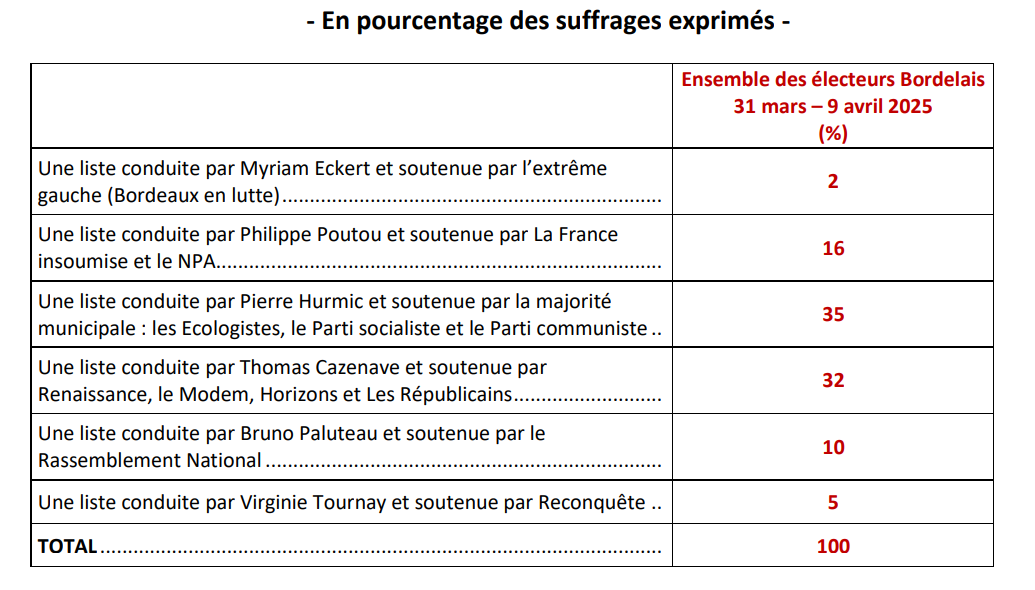 - En pourcentage des suffrages exprimés -

|  | Ensemble des électeurs Bordelais 31 mars – 9 avril 2025 (%) |
|---|---|
| Une liste conduite par Myriam Eckert et soutenue par l'extrême gauche (Bordeaux en lutte) | 2 |
| Une liste conduite par Philippe Poutou et soutenue par La France insoumise et le NPA | 16 |
| Une liste conduite par Pierre Hurmic et soutenue par la majorité municipale : les Ecologistes, le Parti socialiste et le Parti communiste | 35 |
| Une liste conduite par Thomas Cazenave et soutenue par Renaissance, le Modem, Horizons et Les Républicains | 32 |
| Une liste conduite par Bruno Paluteau et soutenue par le Rassemblement National | 10 |
| Une liste conduite par Virginie Tournay et soutenue par Reconquête | 5 |
| TOTAL | 100 |